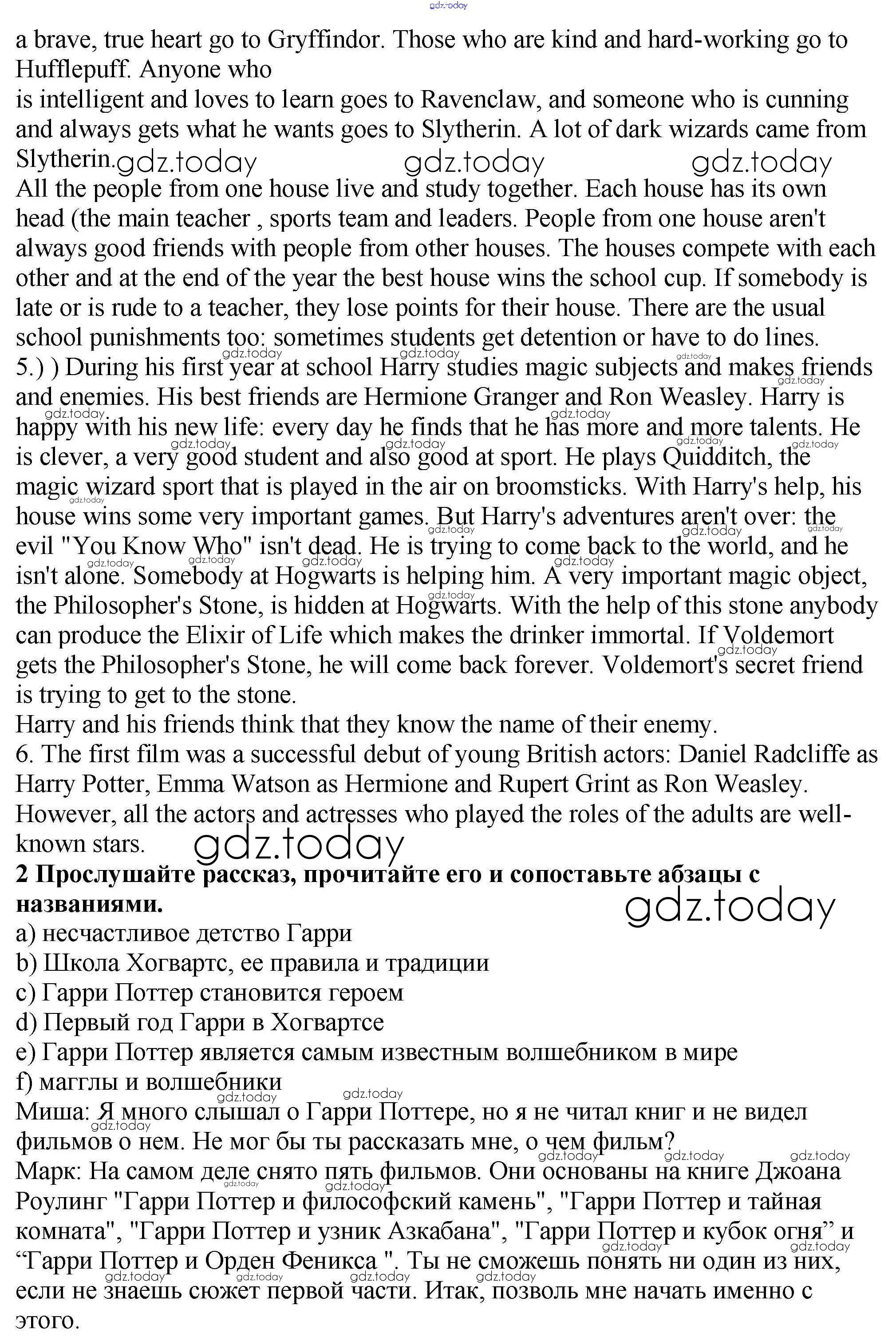 gdz.today

a brave, true heart go to Gryffindor. Those who are kind and hard-working go to Hufflepuff. Anyone who
is intelligent and loves to learn goes to Ravenclaw, and someone who is cunning and always gets what he wants goes to Slytherin. A lot of dark wizards came from Slytherin. gdz.today gdz.today gdz.today
All the people from one house live and study together. Each house has its own head (the main teacher , sports team and leaders. People from one house aren't always good friends with people from other houses. The houses compete with each other and at the end of the year the best house wins the school cup. If somebody is late or is rude to a teacher, they lose points for their house. There are the usual school punishments too: sometimes students get detention or have to do lines.
5.) ) During his first year at school Harry studies magic subjects and makes friends and enemies. His best friends are Hermione Granger and Ron Weasley. Harry is happy with his new life: every day he finds that he has more and more talents. He is clever, a very good student and also good at sport. He plays Quidditch, the magic wizard sport that is played in the air on broomsticks. With Harry's help, his house wins some very important games. But Harry's adventures aren't over: the evil "You Know Who" isn't dead. He is trying to come back to the world, and he isn't alone. Somebody at Hogwarts is helping him. A very important magic object, the Philosopher's Stone, is hidden at Hogwarts. With the help of this stone anybody can produce the Elixir of Life which makes the drinker immortal. If Voldemort gets the Philosopher's Stone, he will come back forever. Voldemort's secret friend is trying to get to the stone.
Harry and his friends think that they know the name of their enemy.
6. The first film was a successful debut of young British actors: Daniel Radcliffe as Harry Potter, Emma Watson as Hermione and Rupert Grint as Ron Weasley. However, all the actors and actresses who played the roles of the adults are well-known stars. gdz.today
**2 Прослушайте рассказ, прочитайте его и сопоставьте абзацы с названиями.** gdz.today
a) несчастливое детство Гарри
b) Школа Хогвартс, ее правила и традиции
c) Гарри Поттер становится героем
d) Первый год Гарри в Хогвартсе
e) Гарри Поттер является самым известным волшебником в мире
f) магглы и волшебники
Миша: Я много слышал о Гарри Поттере, но я не читал книг и не видел фильмов о нем. Не мог бы ты рассказать мне, о чем фильм?
Марк: На самом деле снято пять фильмов. Они основаны на книге Джоана Роулинг "Гарри Поттер и философский камень", "Гарри Поттер и тайная комната", "Гарри Поттер и узник Азкабана", "Гарри Поттер и кубок огня” и “Гарри Поттер и Орден Феникса ". Ты не сможешь понять ни один из них, если не знаешь сюжет первой части. Итак, позволь мне начать именно с этого.